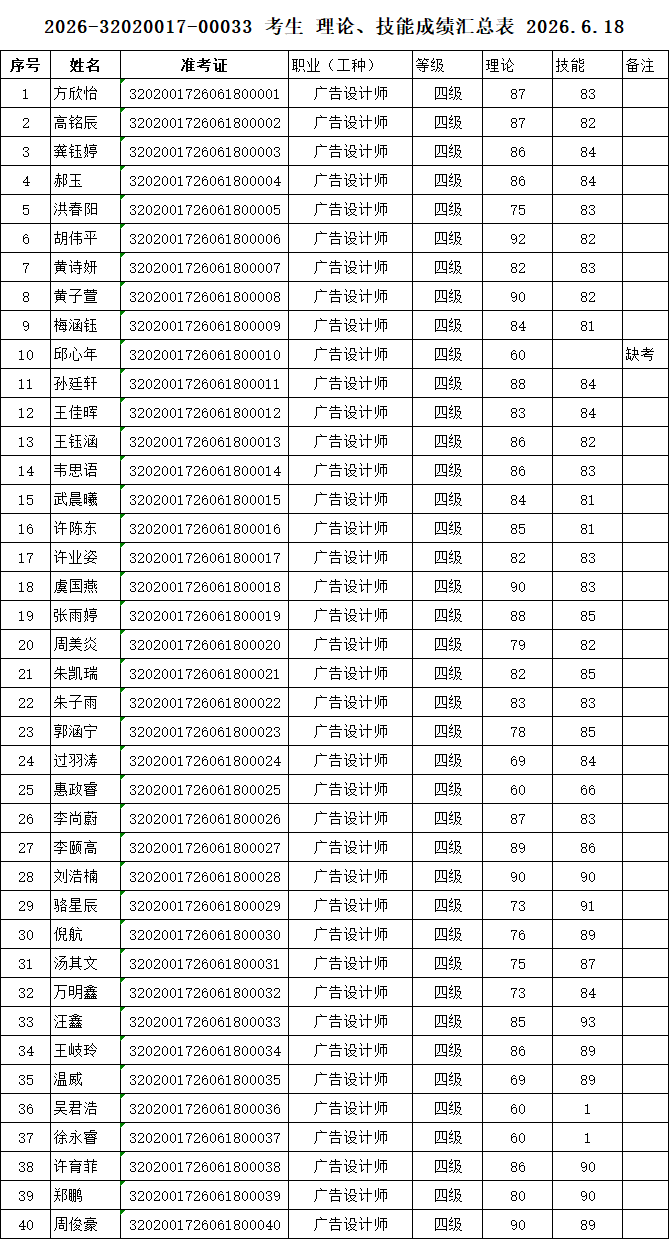 2026-32020017-00033 考生 理论、技能成绩汇总表 2026.6.18

| 序号 | 姓名 | 准考证 | 职业（工种） | 等级 | 理论 | 技能 | 备注 |
|---|---|---|---|---|---|---|---|
| 1 | 方欣怡 | 3202001726061800001 | 广告设计师 | 四级 | 87 | 83 | |
| 2 | 高铭辰 | 3202001726061800002 | 广告设计师 | 四级 | 87 | 82 | |
| 3 | 龚钰婷 | 3202001726061800003 | 广告设计师 | 四级 | 86 | 84 | |
| 4 | 郝玉 | 3202001726061800004 | 广告设计师 | 四级 | 86 | 84 | |
| 5 | 洪春阳 | 3202001726061800005 | 广告设计师 | 四级 | 75 | 83 | |
| 6 | 胡伟平 | 3202001726061800006 | 广告设计师 | 四级 | 92 | 82 | |
| 7 | 黄诗妍 | 3202001726061800007 | 广告设计师 | 四级 | 82 | 83 | |
| 8 | 黄子萱 | 3202001726061800008 | 广告设计师 | 四级 | 90 | 82 | |
| 9 | 梅涵钰 | 3202001726061800009 | 广告设计师 | 四级 | 84 | 81 | |
| 10 | 邱心年 | 3202001726061800010 | 广告设计师 | 四级 | 60 | | 缺考 |
| 11 | 孙廷轩 | 3202001726061800011 | 广告设计师 | 四级 | 88 | 84 | |
| 12 | 王佳晖 | 3202001726061800012 | 广告设计师 | 四级 | 83 | 84 | |
| 13 | 王钰涵 | 3202001726061800013 | 广告设计师 | 四级 | 86 | 82 | |
| 14 | 韦思语 | 3202001726061800014 | 广告设计师 | 四级 | 86 | 83 | |
| 15 | 武晨曦 | 3202001726061800015 | 广告设计师 | 四级 | 84 | 81 | |
| 16 | 许陈东 | 3202001726061800016 | 广告设计师 | 四级 | 85 | 81 | |
| 17 | 许业姿 | 3202001726061800017 | 广告设计师 | 四级 | 82 | 83 | |
| 18 | 虞国燕 | 3202001726061800018 | 广告设计师 | 四级 | 90 | 83 | |
| 19 | 张雨婷 | 3202001726061800019 | 广告设计师 | 四级 | 88 | 85 | |
| 20 | 周美炎 | 3202001726061800020 | 广告设计师 | 四级 | 79 | 82 | |
| 21 | 朱凯瑞 | 3202001726061800021 | 广告设计师 | 四级 | 82 | 85 | |
| 22 | 朱子雨 | 3202001726061800022 | 广告设计师 | 四级 | 83 | 83 | |
| 23 | 郭涵宁 | 3202001726061800023 | 广告设计师 | 四级 | 78 | 85 | |
| 24 | 过羽涛 | 3202001726061800024 | 广告设计师 | 四级 | 69 | 84 | |
| 25 | 惠政睿 | 3202001726061800025 | 广告设计师 | 四级 | 60 | 66 | |
| 26 | 李尚蔚 | 3202001726061800026 | 广告设计师 | 四级 | 87 | 83 | |
| 27 | 李颐高 | 3202001726061800027 | 广告设计师 | 四级 | 89 | 86 | |
| 28 | 刘浩楠 | 3202001726061800028 | 广告设计师 | 四级 | 90 | 90 | |
| 29 | 骆星辰 | 3202001726061800029 | 广告设计师 | 四级 | 73 | 91 | |
| 30 | 倪航 | 3202001726061800030 | 广告设计师 | 四级 | 76 | 89 | |
| 31 | 汤其文 | 3202001726061800031 | 广告设计师 | 四级 | 75 | 87 | |
| 32 | 万明鑫 | 3202001726061800032 | 广告设计师 | 四级 | 73 | 84 | |
| 33 | 汪鑫 | 3202001726061800033 | 广告设计师 | 四级 | 85 | 93 | |
| 34 | 王岐玲 | 3202001726061800034 | 广告设计师 | 四级 | 86 | 89 | |
| 35 | 温威 | 3202001726061800035 | 广告设计师 | 四级 | 69 | 89 | |
| 36 | 吴君浩 | 3202001726061800036 | 广告设计师 | 四级 | 60 | 1 | |
| 37 | 徐永睿 | 3202001726061800037 | 广告设计师 | 四级 | 60 | 1 | |
| 38 | 许育菲 | 3202001726061800038 | 广告设计师 | 四级 | 86 | 90 | |
| 39 | 郑鹏 | 3202001726061800039 | 广告设计师 | 四级 | 80 | 90 | |
| 40 | 周俊豪 | 3202001726061800040 | 广告设计师 | 四级 | 90 | 89 | |